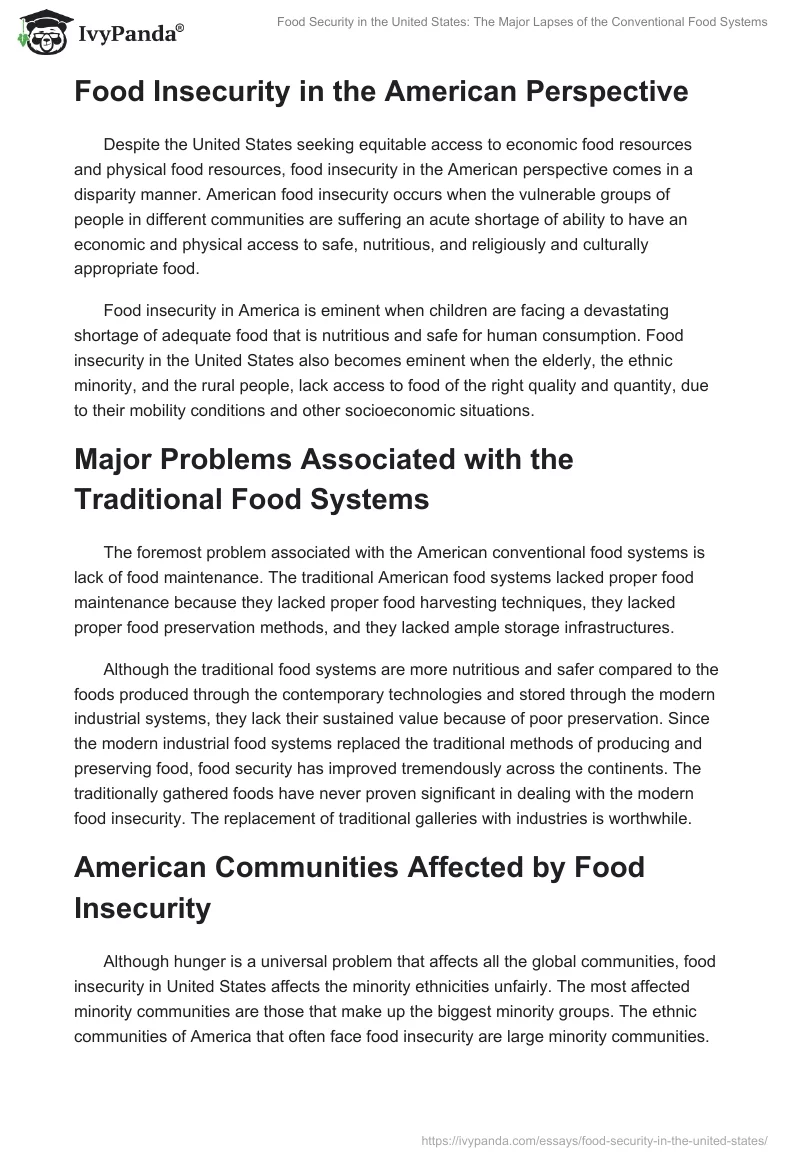 IvyPanda®

Food Security in the United States: The Major Lapses of the Conventional Food Systems

Food Insecurity in the American Perspective

Despite the United States seeking equitable access to economic food resources and physical food resources, food insecurity in the American perspective comes in a disparity manner. American food insecurity occurs when the vulnerable groups of people in different communities are suffering an acute shortage of ability to have an economic and physical access to safe, nutritious, and religiously and culturally appropriate food.

Food insecurity in America is eminent when children are facing a devastating shortage of adequate food that is nutritious and safe for human consumption. Food insecurity in the United States also becomes eminent when the elderly, the ethnic minority, and the rural people, lack access to food of the right quality and quantity, due to their mobility conditions and other socioeconomic situations.

Major Problems Associated with the Traditional Food Systems

The foremost problem associated with the American conventional food systems is lack of food maintenance. The traditional American food systems lacked proper food maintenance because they lacked proper food harvesting techniques, they lacked proper food preservation methods, and they lacked ample storage infrastructures.

Although the traditional food systems are more nutritious and safer compared to the foods produced through the contemporary technologies and stored through the modern industrial systems, they lack their sustained value because of poor preservation. Since the modern industrial food systems replaced the traditional methods of producing and preserving food, food security has improved tremendously across the continents. The traditionally gathered foods have never proven significant in dealing with the modern food insecurity. The replacement of traditional galleries with industries is worthwhile.

American Communities Affected by Food Insecurity

Although hunger is a universal problem that affects all the global communities, food insecurity in United States affects the minority ethnicities unfairly. The most affected minority communities are those that make up the biggest minority groups. The ethnic communities of America that often face food insecurity are large minority communities.

https://ivypanda.com/essays/food-security-in-the-united-states/